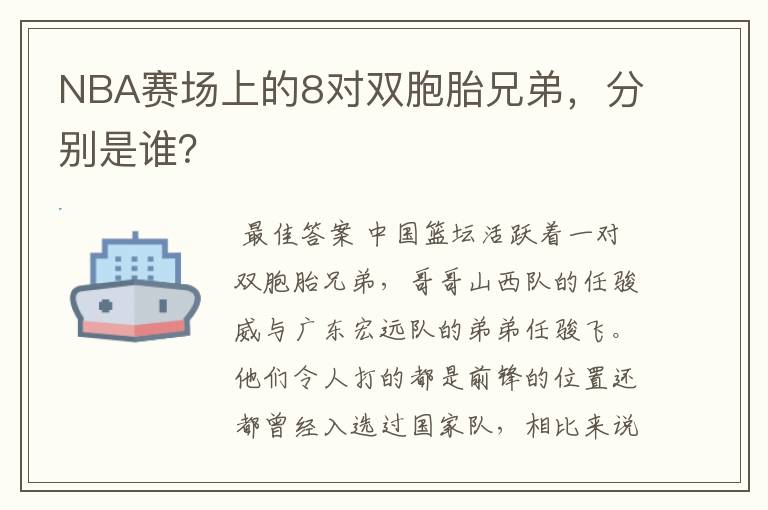 NBA赛场上的8对双胞胎兄弟，分别是谁？

最佳答案 中国篮坛活跃着一对双胞胎兄弟，哥哥山西队的任骏威与广东宏远队的弟弟任骏飞。他们令人打的都是前锋的位置还都曾经入选过国家队，相比来说